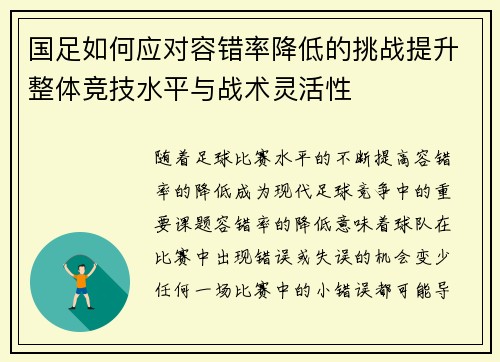 国足如何应对容错率降低的挑战提升整体竞技水平与战术灵活性

随着足球比赛水平的不断提高容错率的降低成为现代足球竞争中的重要课题容错率的降低意味着球队在比赛中出现错误或失误的机会变少任何一场比赛中的小错误都可能导